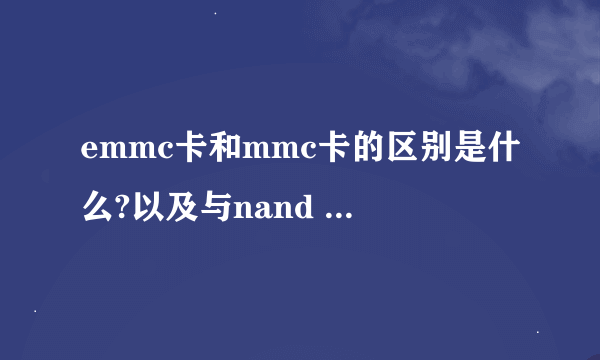 emmc卡和mmc卡的区别是什么?以及与nand ...